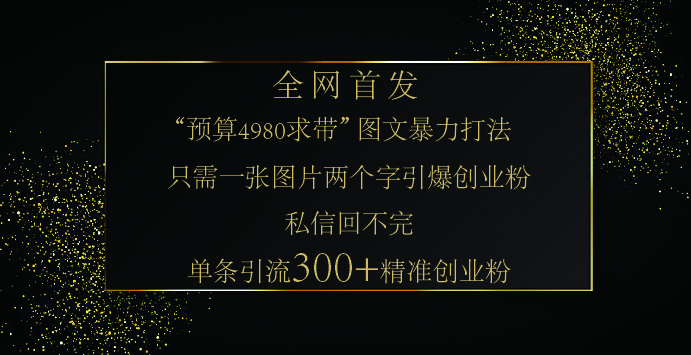 全网首发

“预算4980求带”图文暴力打法

只需一张图片两个字引爆创业粉

私信回不完

单条引流300+精准创业粉